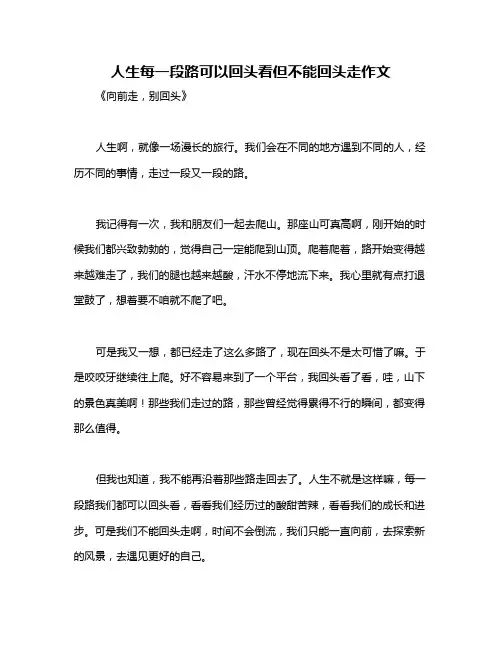 人生每一段路可以回头看但不能回头走作文

《向前走，别回头》

人生啊，就像一场漫长的旅行。我们会在不同的地方遇到不同的人，经历不同的事情，走过一段又一段的路。

我记得有一次，我和朋友们一起去爬山。那座山可真高啊，刚开始的时候我们都兴致勃勃的，觉得自己一定能爬到山顶。爬着爬着，路开始变得越来越难走了，我们的腿也越来越酸，汗水不停地流下来。我心里就有点打退堂鼓了，想着要不咱就不爬了吧。

可是我又一想，都已经走了这么多路了，现在回头不是太可惜了嘛。于是咬咬牙继续往上爬。好不容易来到了一个平台，我回头看了看，哇，山下的景色真美啊！那些我们走过的路，那些曾经觉得累得不行的瞬间，都变得那么值得。

但我也知道，我不能再沿着那些路走回去了。人生不就是这样嘛，每一段路我们都可以回头看，看看我们经历过的酸甜苦辣，看看我们的成长和进步。可是我们不能回头走啊，时间不会倒流，我们只能一直向前，去探索新的风景，去遇见更好的自己。